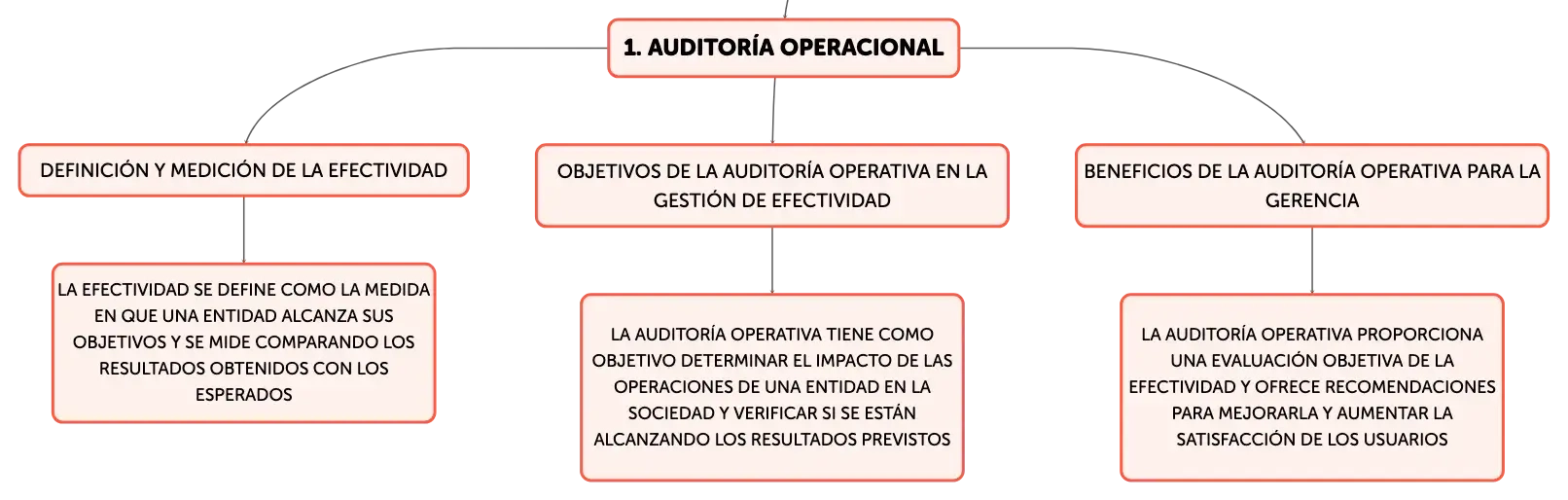 1. AUDITORÍA OPERACIONAL

DEFINICIÓN Y MEDICIÓN DE LA EFECTIVIDAD

LA EFECTIVIDAD SE DEFINE COMO LA MEDIDA EN QUE UNA ENTIDAD ALCANZA SUS OBJETIVOS Y SE MIDE COMPARANDO LOS RESULTADOS OBTENIDOS CON LOS ESPERADOS

OBJETIVOS DE LA AUDITORÍA OPERATIVA EN LA GESTIÓN DE EFECTIVIDAD

LA AUDITORÍA OPERATIVA TIENE COMO OBJETIVO DETERMINAR EL IMPACTO DE LAS OPERACIONES DE UNA ENTIDAD EN LA SOCIEDAD Y VERIFICAR SI SE ESTÁN ALCANZANDO LOS RESULTADOS PREVISTOS

BENEFICIOS DE LA AUDITORÍA OPERATIVA PARA LA GERENCIA

LA AUDITORÍA OPERATIVA PROPORCIONA UNA EVALUACIÓN OBJETIVA DE LA EFECTIVIDAD Y OFRECE RECOMENDACIONES PARA MEJORARLA Y AUMENTAR LA SATISFACCIÓN DE LOS USUARIOS